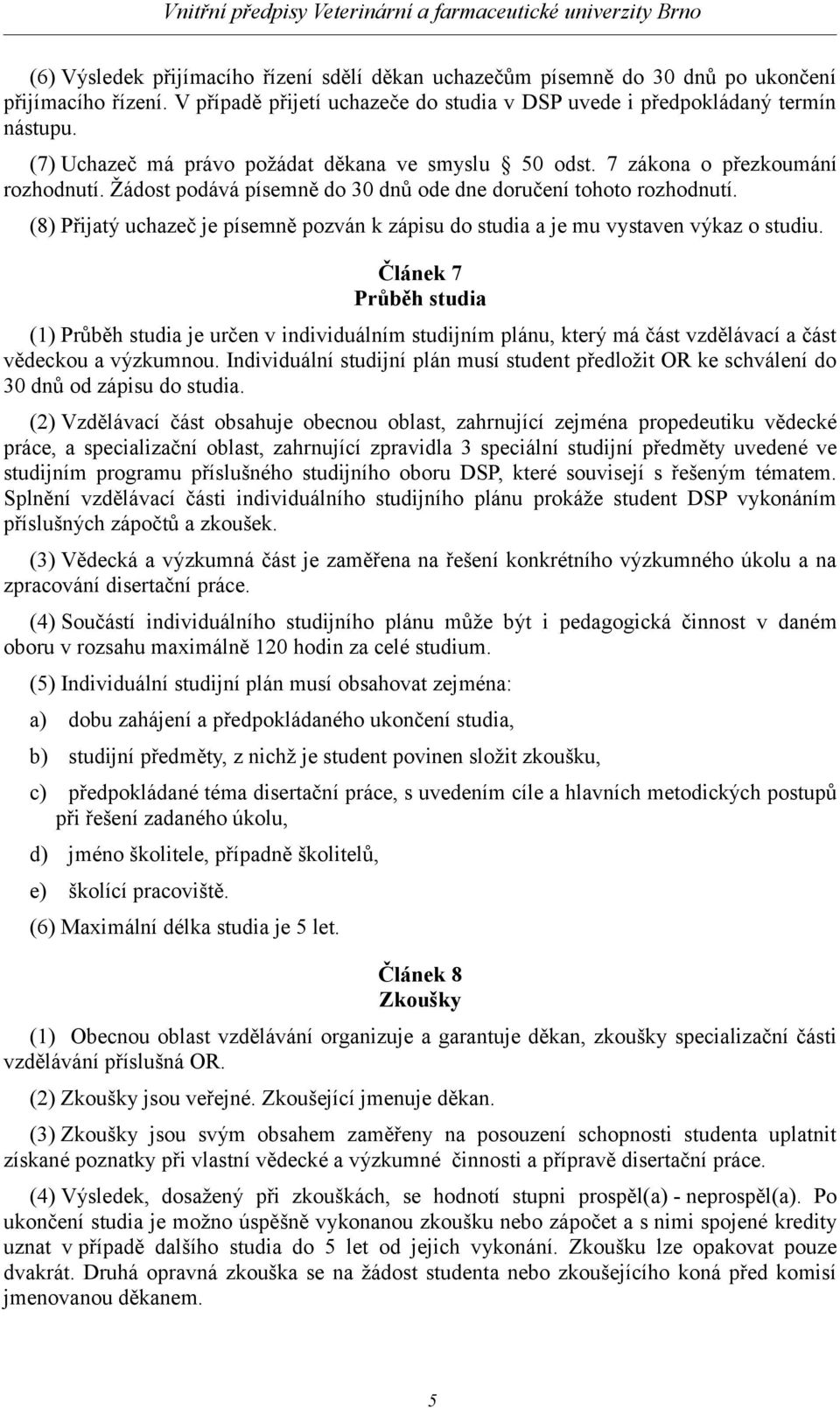 Vnitřní předpisy Veterinární a farmaceutické univerzity Brno

(6) Výsledek přijímacího řízení sdělí děkan uchazečům písemně do 30 dnů po ukončení přijímacího řízení. V případě přijetí uchazeče do studia v DSP uvede i předpokládaný termín nástupu.

(7) Uchazeč má právo požádat děkana ve smyslu § 50 odst. 7 zákona o přezkoumání rozhodnutí. Žádost podává písemně do 30 dnů ode dne doručení tohoto rozhodnutí.

(8) Přijatý uchazeč je písemně pozván k zápisu do studia a je mu vystaven výkaz o studiu.

Článek 7
Průběh studia

(1) Průběh studia je určen v individuálním studijním plánu, který má část vzdělávací a část vědeckou a výzkumnou. Individuální studijní plán musí student předložit OR ke schválení do 30 dnů od zápisu do studia.

(2) Vzdělávací část obsahuje obecnou oblast, zahrnující zejména propedeutiku vědecké práce, a specializační oblast, zahrnující zpravidla 3 speciální studijní předměty uvedené ve studijním programu příslušného studijního oboru DSP, které souvisejí s řešeným tématem. Splnění vzdělávací části individuálního studijního plánu prokáže student DSP vykonáním příslušných zápočtů a zkoušek.

(3) Vědecká a výzkumná část je zaměřena na řešení konkrétního výzkumného úkolu a na zpracování disertační práce.

(4) Součástí individuálního studijního plánu může být i pedagogická činnost v daném oboru v rozsahu maximálně 120 hodin za celé studium.

(5) Individuální studijní plán musí obsahovat zejména:

a) dobu zahájení a předpokládaného ukončení studia,

b) studijní předměty, z nichž je student povinen složit zkoušku,

c) předpokládané téma disertační práce, s uvedením cíle a hlavních metodických postupů při řešení zadaného úkolu,

d) jméno školitele, případně školitelů,

e) školící pracoviště.

(6) Maximální délka studia je 5 let.

Článek 8
Zkoušky

(1) Obecnou oblast vzdělávání organizuje a garantuje děkan, zkoušky specializační části vzdělávání příslušná OR.

(2) Zkoušky jsou veřejné. Zkoušející jmenuje děkan.

(3) Zkoušky jsou svým obsahem zaměřeny na posouzení schopnosti studenta uplatnit získané poznatky při vlastní vědecké a výzkumné činnosti a přípravě disertační práce.

(4) Výsledek, dosažený při zkouškách, se hodnotí stupni prospěl(a) - neprospěl(a). Po ukončení studia je možno úspěšně vykonanou zkoušku nebo zápočet a s nimi spojené kredity uznat v případě dalšího studia do 5 let od jejich vykonání. Zkoušku lze opakovat pouze dvakrát. Druhá opravná zkouška se na žádost studenta nebo zkoušejícího koná před komisí jmenovanou děkanem.

5